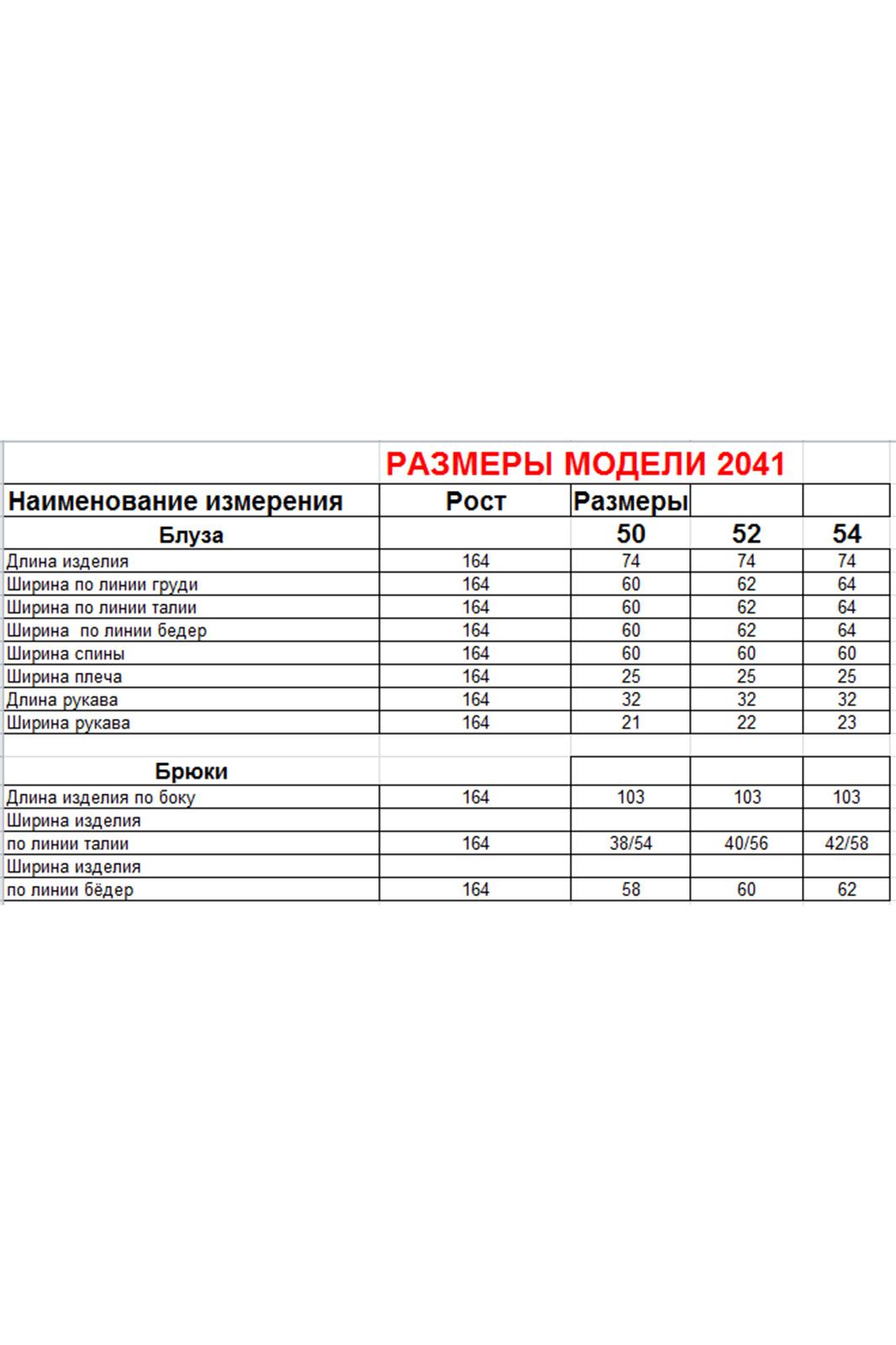 РАЗМЕРЫ МОДЕЛИ 2041

| Наименование измерения | Рост | Размеры | | |
|---|---|---|---|---|
| Блуза | | 50 | 52 | 54 |
| Длина изделия | 164 | 74 | 74 | 74 |
| Ширина по линии груди | 164 | 60 | 62 | 64 |
| Ширина по линии талии | 164 | 60 | 62 | 64 |
| Ширина по линии бедер | 164 | 60 | 62 | 64 |
| Ширина спины | 164 | 60 | 60 | 60 |
| Ширина плеча | 164 | 25 | 25 | 25 |
| Длина рукава | 164 | 32 | 32 | 32 |
| Ширина рукава | 164 | 21 | 22 | 23 |
| | | | | |
| Брюки | | | | |
| Длина изделия по боку | 164 | 103 | 103 | 103 |
| Ширина изделия | | | | |
| по линии талии | 164 | 38/54 | 40/56 | 42/58 |
| Ширина изделия | | | | |
| по линии бёдер | 164 | 58 | 60 | 62 |